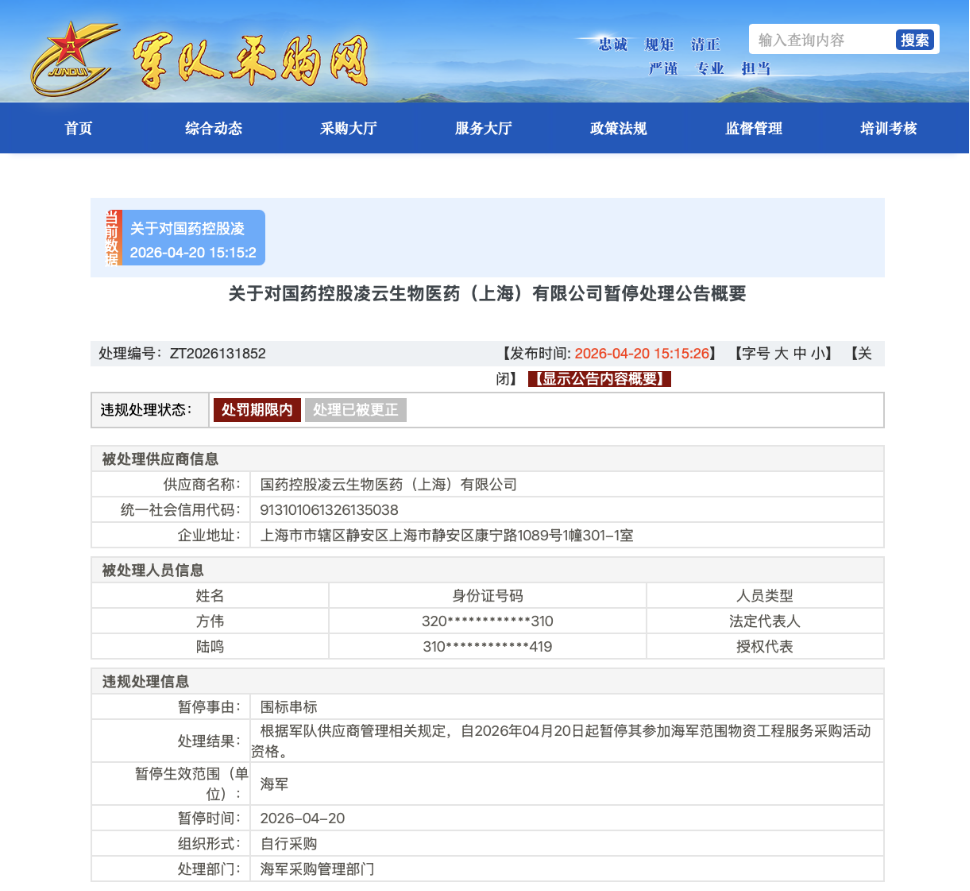 JUNDUI 军队采购网

忠诚 规矩 清正
严谨 专业 担当

输入查询内容 搜索

首页 综合动态 采购大厅 服务大厅 政策法规 监督管理 培训考核

当前数据
关于对国药控股凌
2026-04-20 15:15:2

关于对国药控股凌云生物医药（上海）有限公司暂停处理公告概要

处理编号：ZT2026131852
【发布时间: 2026-04-20 15:15:26】 【字号 大 中 小】 【关闭】 【显示公告内容概要】

违规处理状态： 处罚期限内 处理已被更正

被处理供应商信息

| 供应商名称： | 国药控股凌云生物医药（上海）有限公司 |
|---|---|
| 统一社会信用代码： | 913101061326135038 |
| 企业地址： | 上海市市辖区静安区上海市静安区康宁路1089号1幢301-1室 |

被处理人员信息

| 姓名 | 身份证号码 | 人员类型 |
|---|---|---|
| 方伟 | 320************310 | 法定代表人 |
| 陆鸣 | 310************419 | 授权代表 |

违规处理信息

| 暂停事由： | 围标串标 |
|---|---|
| 处理结果： | 根据军队供应商管理相关规定，自2026年04月20日起暂停其参加海军范围物资工程服务采购活动资格。 |
| 暂停生效范围（单位）： | 海军 |
| 暂停时间： | 2026-04-20 |
| 组织形式： | 自行采购 |
| 处理部门： | 海军采购管理部门 |